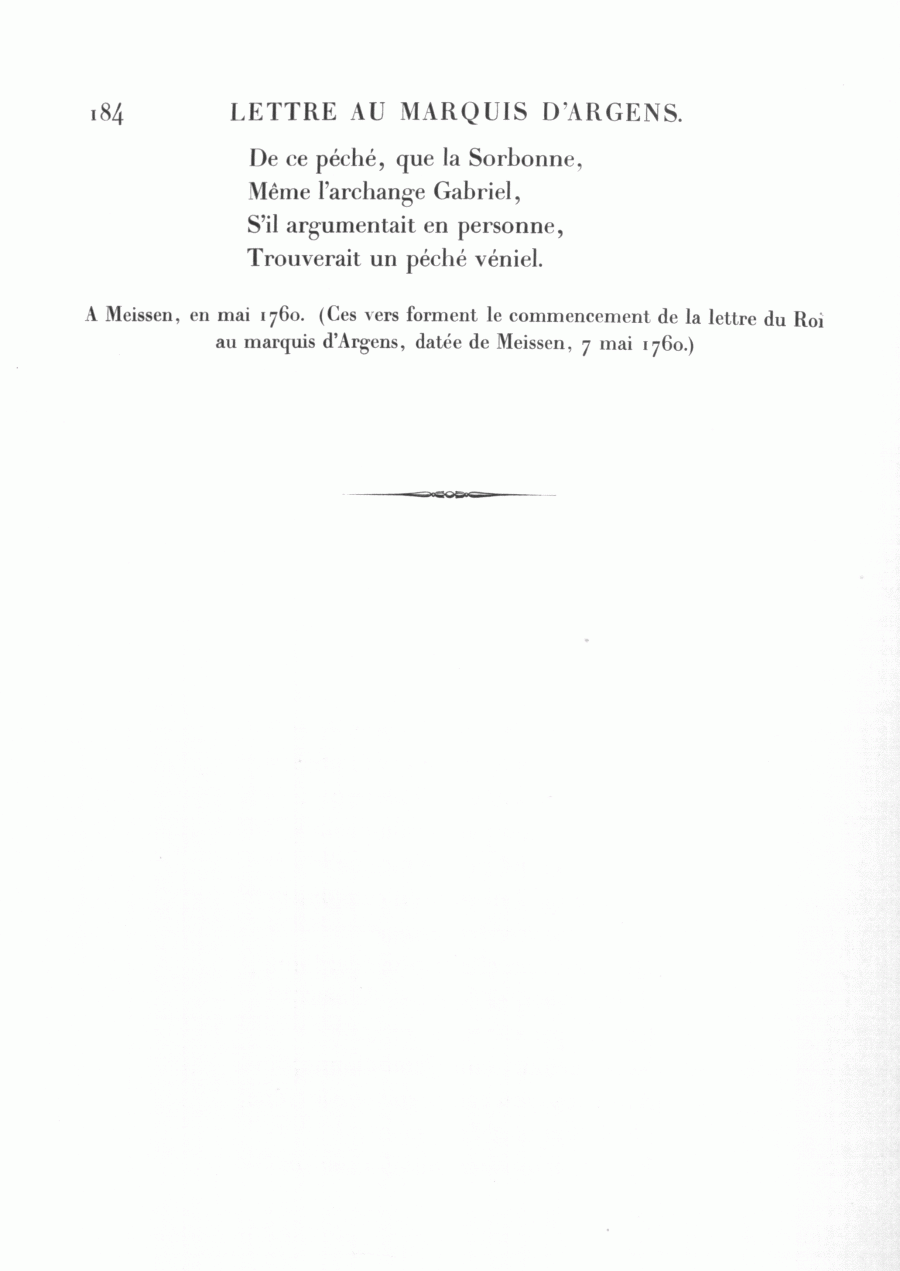 184 LETTRE AU MARQUIS D'ARGENS.

De ce péché, que la Sorbonne,
Même l'archange Gabriel,
S'il argumentait en personne,
Trouverait un péché véniel.

A Meissen, en mai 1760. (Ces vers forment le commencement de la lettre du Roi au marquis d'Argens, datée de Meissen, 7 mai 1760.)